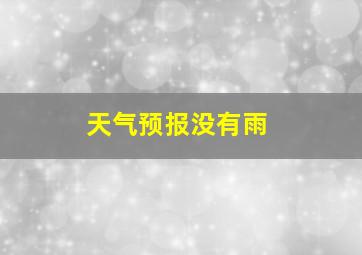 天气预报没有雨